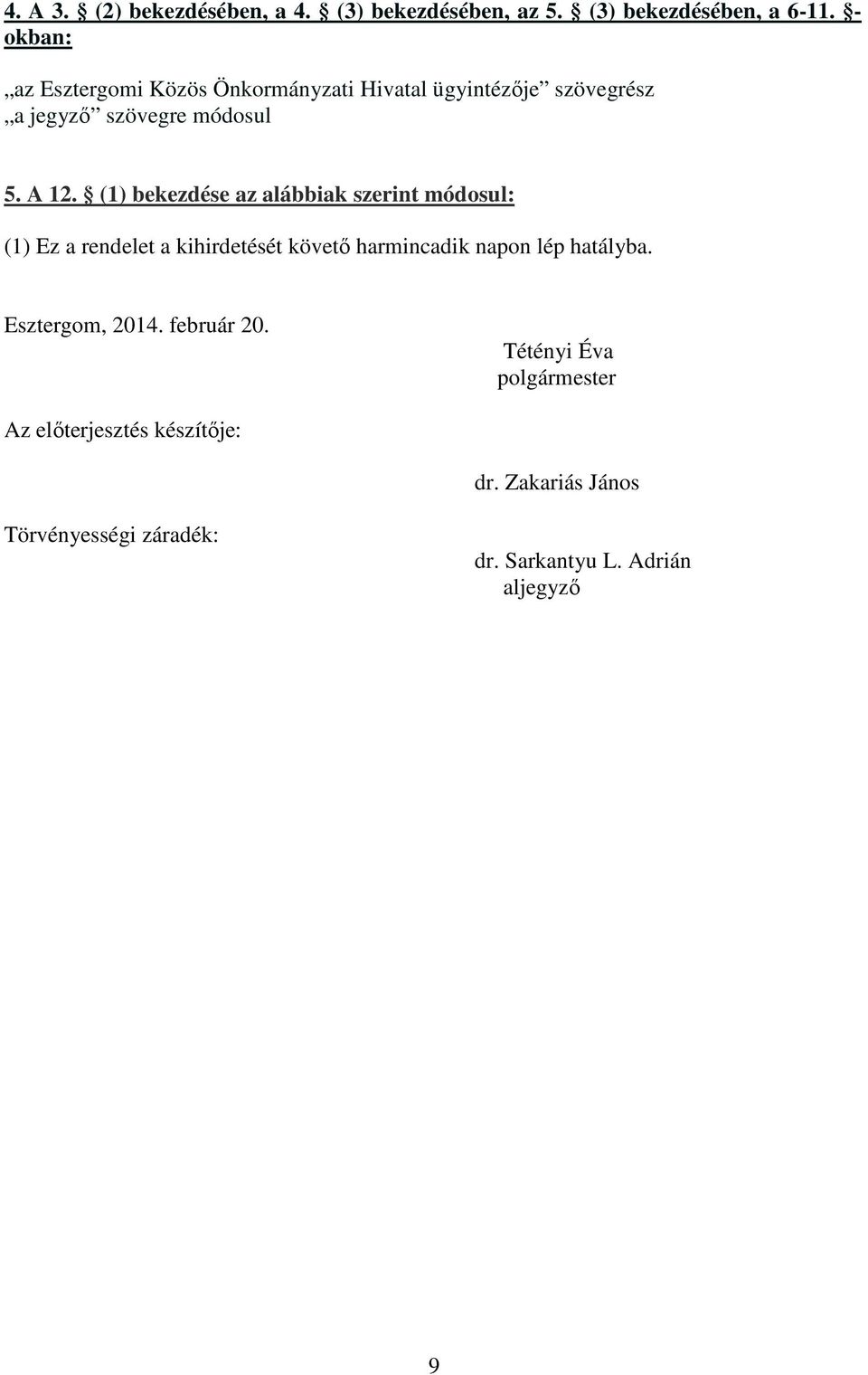 4. A 3. § (2) bekezdésében, a 4. § (3) bekezdésében, az 5. § (3) bekezdésében, a 6-11. §-okban:

„az Esztergomi Közös Önkormányzati Hivatal ügyintézője” szövegrész „a jegyző” szövegre módosul

5. A 12. § (1) bekezdése az alábbiak szerint módosul:

(1) Ez a rendelet a kihirdetését követő harmincadik napon lép hatályba.

Esztergom, 2014. február 20.

Tétényi Éva
polgármester

Az előterjesztés készítője:

dr. Zakariás János

Törvényességi záradék:

dr. Sarkantyu L. Adrián
aljegyző

9